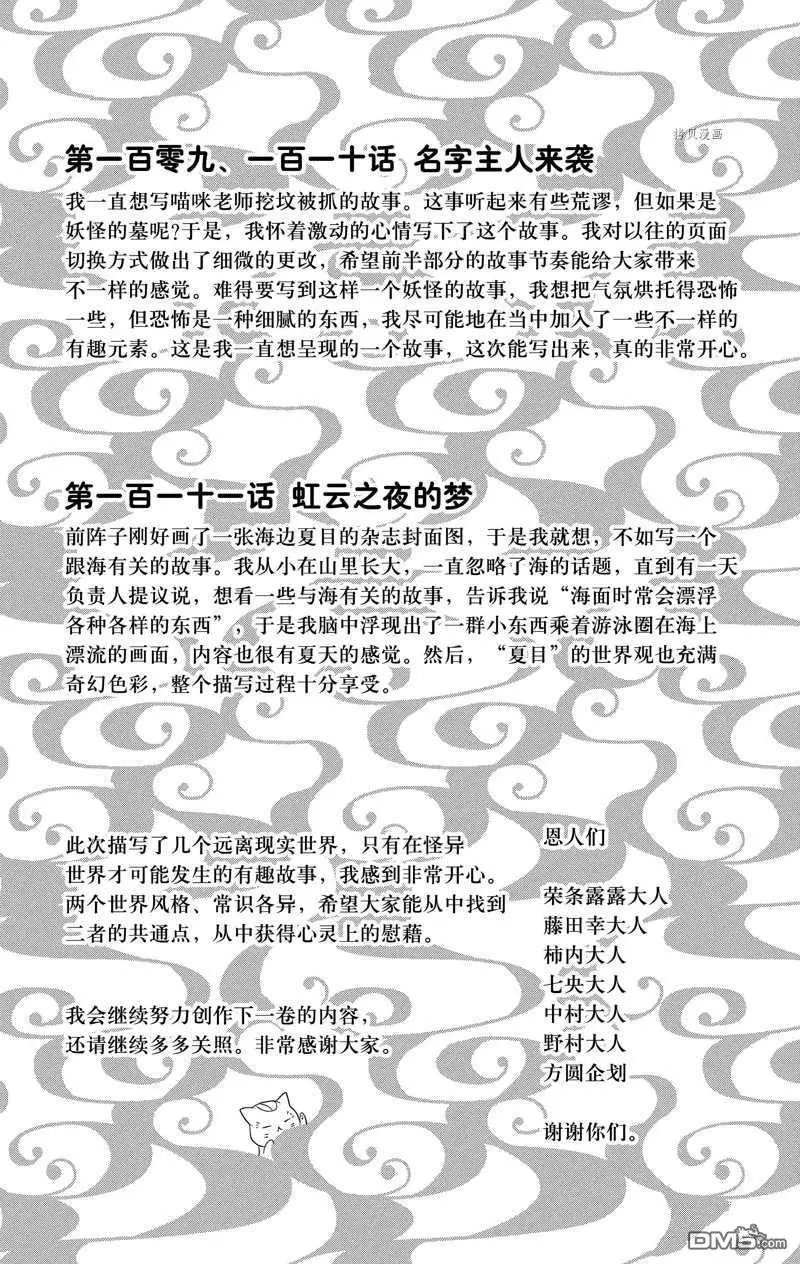 拷贝漫画

第一百零九、一百一十话 名字主人来袭

我一直想写喵咪老师挖坟被抓的故事。这事听起来有些荒谬，但如果是妖怪的墓呢?于是，我怀着激动的心情写下了这个故事。我对以往的页面切换方式做出了细微的更改，希望前半部分的故事节奏能给大家带来不一样的感觉。难得要写到这样一个妖怪的故事，我想把气氛烘托得恐怖一些，但恐怖是一种细腻的东西，我尽可能地在当中加入了一些不一样的有趣元素。这是我一直想呈现的一个故事，这次能写出来，真的非常开心。

第一百一十一话 虹云之夜的梦

前阵子刚好画了一张海边夏目的杂志封面图，于是我就想，不如写一个跟海有关的故事。我从小在山里长大，一直忽略了海的话题，直到有一天负责人提议说，想看一些与海有关的故事，告诉我说“海面时常会漂浮各种各样的东西”，于是我脑中浮现出了一群小东西乘着游泳圈在海上漂流的画面，内容也很有夏天的感觉。然后，“夏目”的世界观也充满奇幻色彩，整个描写过程十分享受。

此次描写了几个远离现实世界，只有在怪异世界才可能发生的有趣故事，我感到非常开心。两个世界风格、常识各异，希望大家能从中找到二者的共通点，从中获得心灵上的慰藉。

我会继续努力创作下一卷的内容，还请继续多多关照。非常感谢大家。

恩人们

荣条露露大人
藤田幸大人
柿内大人
七央大人
中村大人
野村大人
方圆企划

谢谢你们。

DM5.com